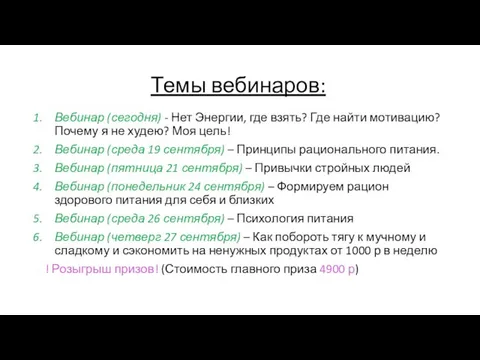 Темы вебинаров:

1. Вебинар (сегодня) - Нет Энергии, где взять? Где найти мотивацию? Почему я не худею? Моя цель!
2. Вебинар (среда 19 сентября) – Принципы рационального питания.
3. Вебинар (пятница 21 сентября) – Привычки стройных людей
4. Вебинар (понедельник 24 сентября) – Формируем рацион здорового питания для себя и близких
5. Вебинар (среда 26 сентября) – Психология питания
6. Вебинар (четверг 27 сентября) – Как побороть тягу к мучному и сладкому и сэкономить на ненужных продуктах от 1000 р в неделю

! Розыгрыш призов! (Стоимость главного приза 4900 р)